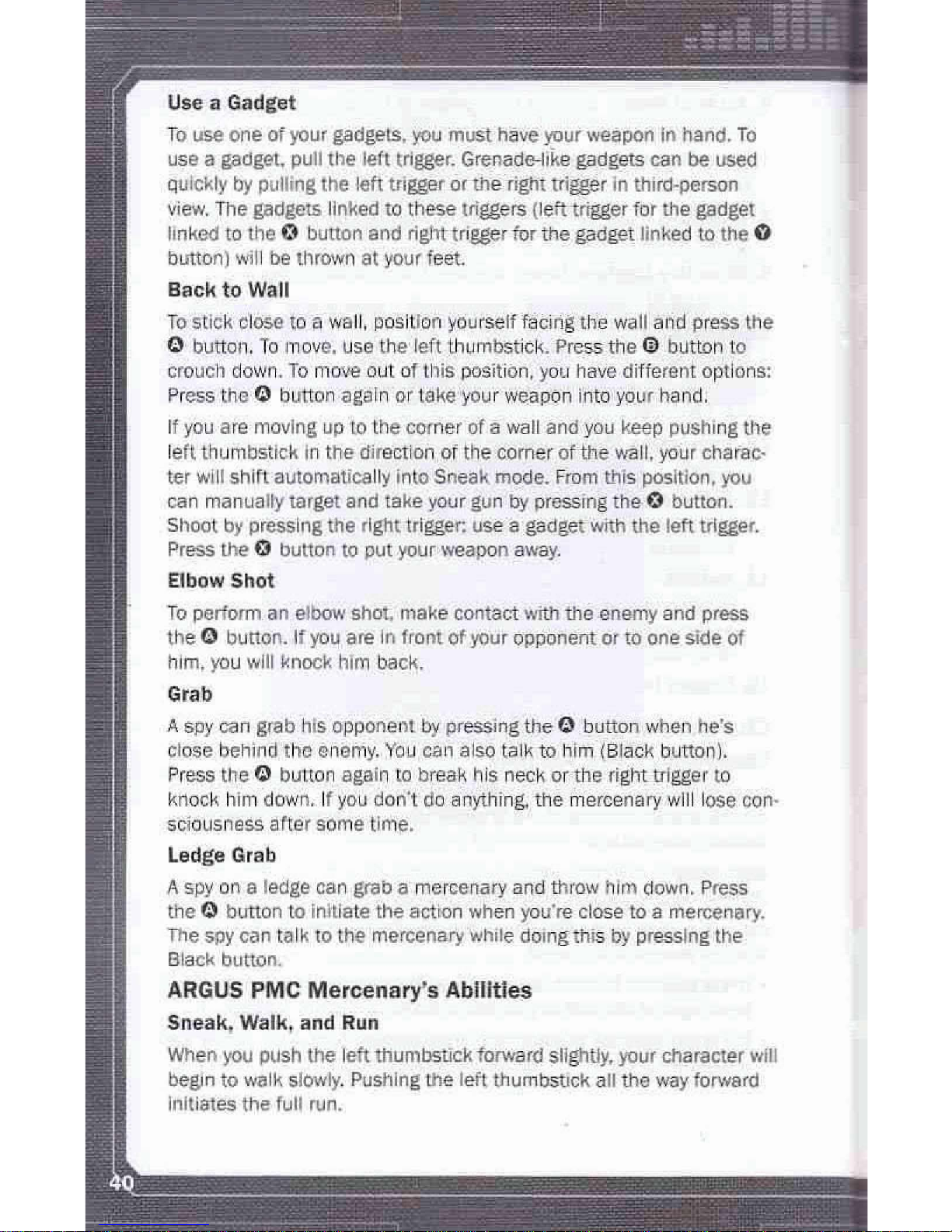 Use a Gadget

To use one of your gadgets, you must have your weapon in hand. To use a gadget, pull the left trigger. Grenade-like gadgets can be used quickly by pulling the left trigger or the right trigger in third-person view. The gadgets linked to these triggers (left trigger for the gadget linked to the Ⓧ button and right trigger for the gadget linked to the Ⓨ button) will be thrown at your feet.

Back to Wall

To stick close to a wall, position yourself facing the wall and press the Ⓐ button. To move, use the left thumbstick. Press the Ⓑ button to crouch down. To move out of this position, you have different options: Press the Ⓐ button again or take your weapon into your hand.

If you are moving up to the corner of a wall and you keep pushing the left thumbstick in the direction of the corner of the wall, your character will shift automatically into Sneak mode. From this position, you can manually target and take your gun by pressing the Ⓧ button. Shoot by pressing the right trigger; use a gadget with the left trigger. Press the Ⓧ button to put your weapon away.

Elbow Shot

To perform an elbow shot, make contact with the enemy and press the Ⓐ button. If you are in front of your opponent or to one side of him, you will knock him back.

Grab

A spy can grab his opponent by pressing the Ⓐ button when he's close behind the enemy. You can also talk to him (Black button). Press the Ⓐ button again to break his neck or the right trigger to knock him down. If you don't do anything, the mercenary will lose consciousness after some time.

Ledge Grab

A spy on a ledge can grab a mercenary and throw him down. Press the Ⓐ button to initiate the action when you're close to a mercenary. The spy can talk to the mercenary while doing this by pressing the Black button.

ARGUS PMC Mercenary's Abilities

Sneak, Walk, and Run

When you push the left thumbstick forward slightly, your character will begin to walk slowly. Pushing the left thumbstick all the way forward initiates the full run.

40